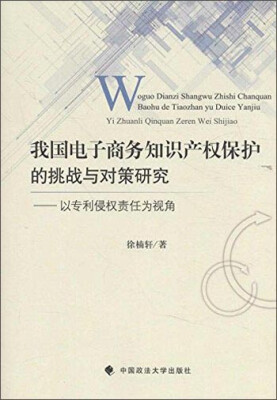 Woguo Dianzi Shangwu Zhishi Chanquan Baohu de Tiaozhan yu Duice Yanjiu

Yi Zhuanli Qinquan Zeren Wei Shijiao

我国电子商务知识产权保护的挑战与对策研究

——以专利侵权责任为视角

徐楠轩/著

中国政法大学出版社